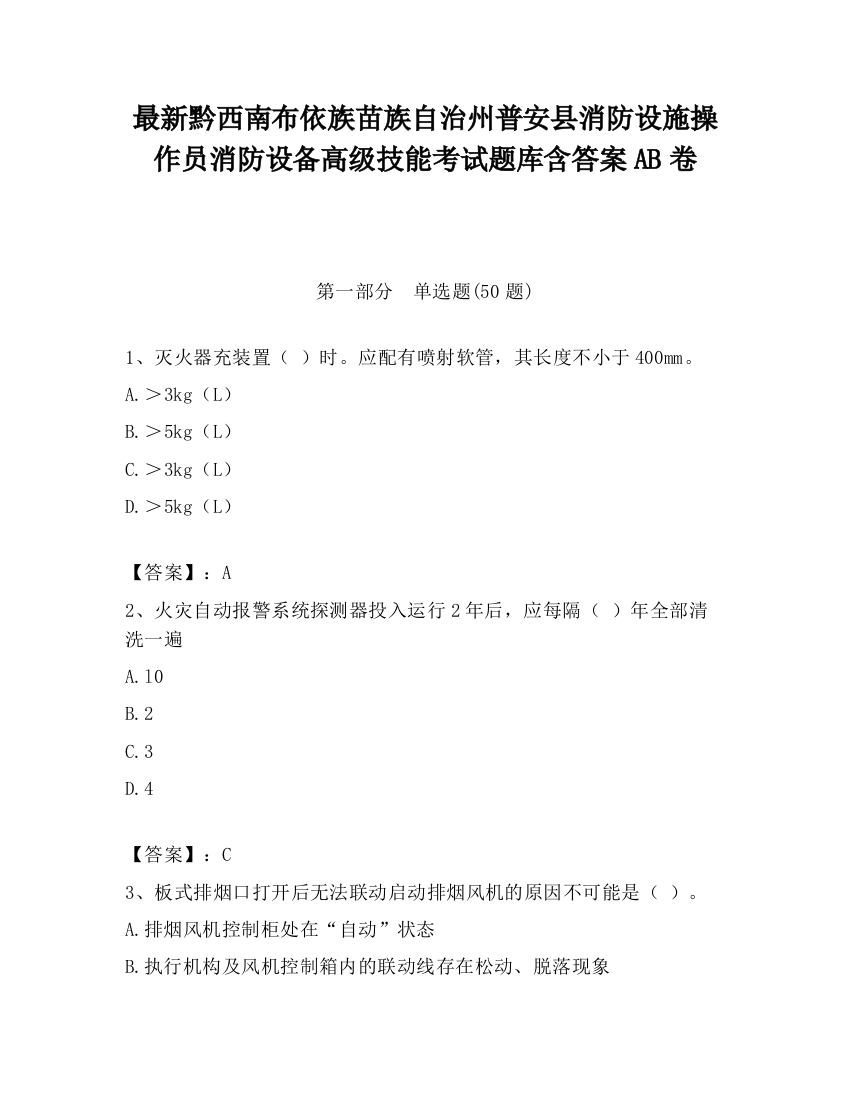 最新黔西南布依族苗族自治州普安县消防设施操作员消防设备高级技能考试题库含答案AB卷

第一部分　单选题(50题)

1、灭火器充装置（ ）时。应配有喷射软管，其长度不小于400㎜。

A.＞3kg（L）

B.＞5kg（L）

C.＞3kg（L）

D.＞5kg（L）

【答案】：A

2、火灾自动报警系统探测器投入运行2年后，应每隔（ ）年全部清洗一遍

A.10

B.2

C.3

D.4

【答案】：C

3、板式排烟口打开后无法联动启动排烟风机的原因不可能是（ ）。

A.排烟风机控制柜处在“自动”状态

B.执行机构及风机控制箱内的联动线存在松动、脱落现象